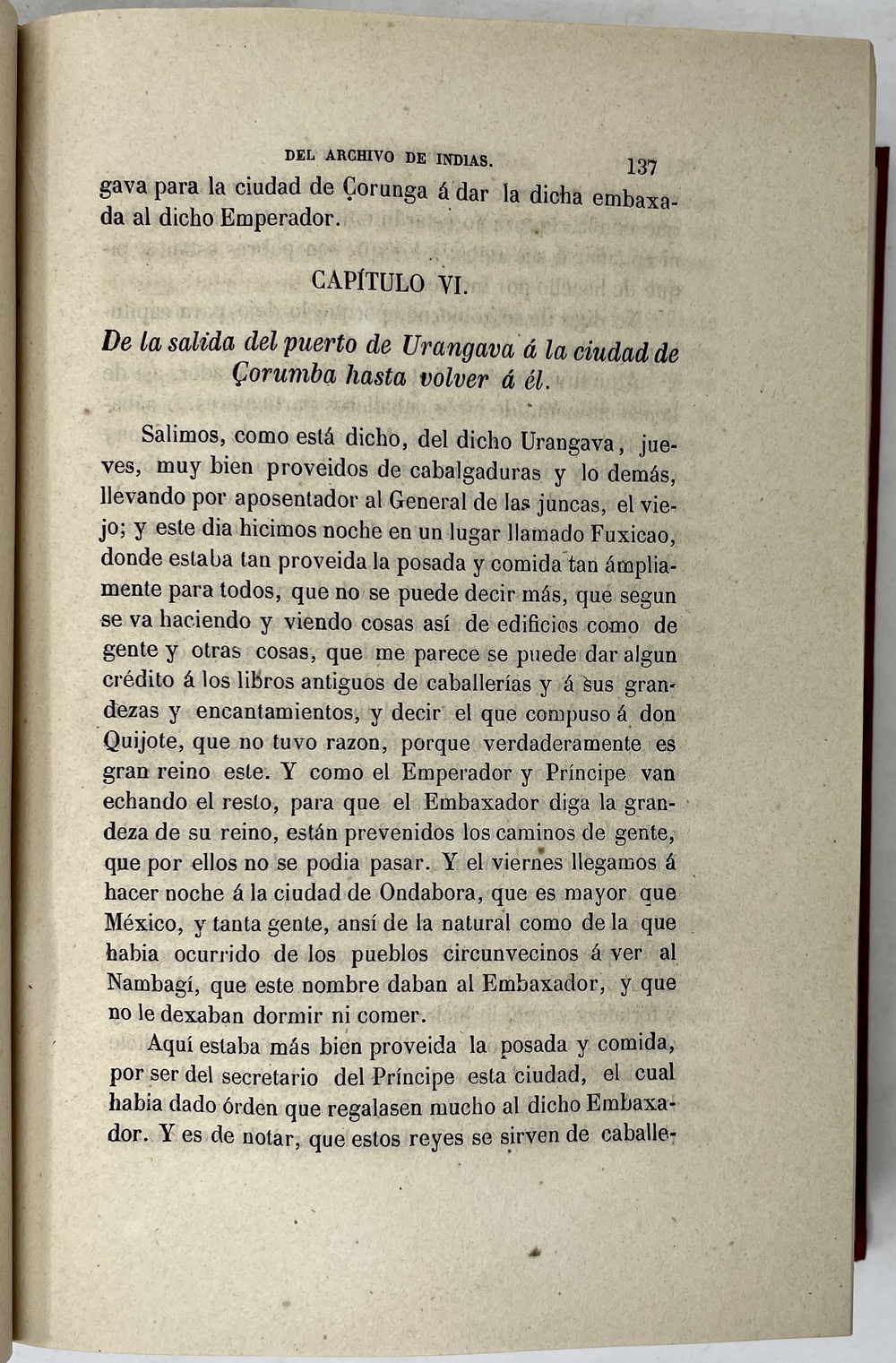 DEL ARCHIVO DE INDIAS. 137

gava para la ciudad de Çorunga á dar la dicha embaxada al dicho Emperador.

CAPÍTULO VI.

De la salida del puerto de Urangava á la ciudad de Çorumba hasta volver á él.

Salimos, como está dicho, del dicho Urangava, jueves, muy bien proveidos de cabalgaduras y lo demás, llevando por aposentador al General de las juncas, el viejo; y este dia hicimos noche en un lugar llamado Fuxicao, donde estaba tan proveida la posada y comida tan ámpliamente para todos, que no se puede decir más, que segun se va haciendo y viendo cosas así de edificios como de gente y otras cosas, que me parece se puede dar algun crédito á los libros antiguos de caballerías y á sus grandezas y encantamientos, y decir el que compuso á don Quijote, que no tuvo razon, porque verdaderamente es gran reino este. Y como el Emperador y Príncipe van echando el resto, para que el Embaxador diga la grandeza de su reino, están prevenidos los caminos de gente, que por ellos no se podia pasar. Y el viernes llegamos á hacer noche á la ciudad de Ondabora, que es mayor que México, y tanta gente, ansí de la natural como de la que habia ocurrido de los pueblos circunvecinos á ver al Nambagí, que este nombre daban al Embaxador, y que no le dexaban dormir ni comer.

Aquí estaba más bien proveida la posada y comida, por ser del secretario del Príncipe esta ciudad, el cual habia dado órden que regalasen mucho al dicho Embaxador. Y es de notar, que estos reyes se sirven de caballe-